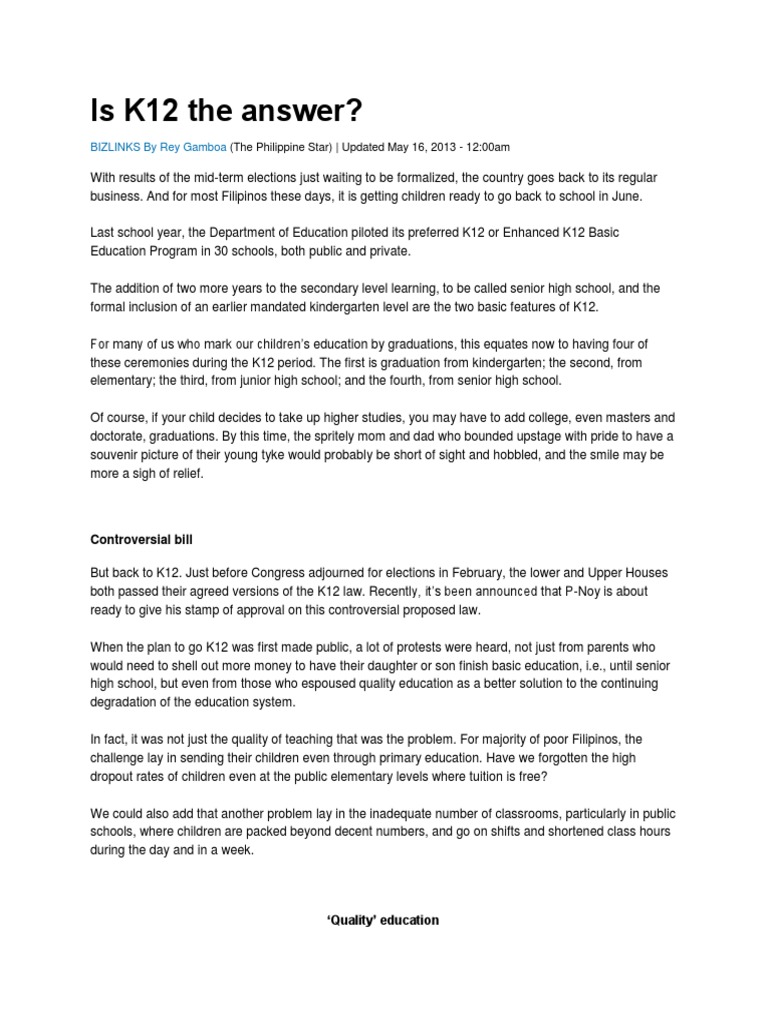 Is K12 the answer?

BIZLINKS By Rey Gamboa (The Philippine Star) | Updated May 16, 2013 - 12:00am

With results of the mid-term elections just waiting to be formalized, the country goes back to its regular business. And for most Filipinos these days, it is getting children ready to go back to school in June.

Last school year, the Department of Education piloted its preferred K12 or Enhanced K12 Basic Education Program in 30 schools, both public and private.

The addition of two more years to the secondary level learning, to be called senior high school, and the formal inclusion of an earlier mandated kindergarten level are the two basic features of K12.

For many of us who mark our children's education by graduations, this equates now to having four of these ceremonies during the K12 period. The first is graduation from kindergarten; the second, from elementary; the third, from junior high school; and the fourth, from senior high school.

Of course, if your child decides to take up higher studies, you may have to add college, even masters and doctorate, graduations. By this time, the spritely mom and dad who bounded upstage with pride to have a souvenir picture of their young tyke would probably be short of sight and hobbled, and the smile may be more a sigh of relief.

Controversial bill

But back to K12. Just before Congress adjourned for elections in February, the lower and Upper Houses both passed their agreed versions of the K12 law. Recently, it's been announced that P-Noy is about ready to give his stamp of approval on this controversial proposed law.

When the plan to go K12 was first made public, a lot of protests were heard, not just from parents who would need to shell out more money to have their daughter or son finish basic education, i.e., until senior high school, but even from those who espoused quality education as a better solution to the continuing degradation of the education system.

In fact, it was not just the quality of teaching that was the problem. For majority of poor Filipinos, the challenge lay in sending their children even through primary education. Have we forgotten the high dropout rates of children even at the public elementary levels where tuition is free?

We could also add that another problem lay in the inadequate number of classrooms, particularly in public schools, where children are packed beyond decent numbers, and go on shifts and shortened class hours during the day and in a week.

'Quality' education